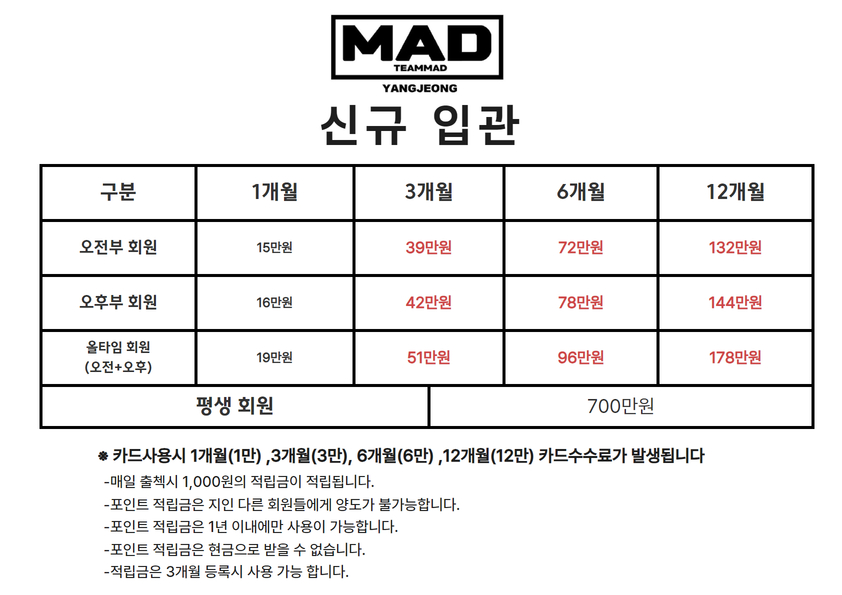 MAD
TEAMMAD
YANGJEONG

신규 입관

| 구분 | 1개월 | 3개월 | 6개월 | 12개월 |
|---|---|---|---|---|
| 오전부 회원 | 15만원 | 39만원 | 72만원 | 132만원 |
| 오후부 회원 | 16만원 | 42만원 | 78만원 | 144만원 |
| 올타임 회원 (오전+오후) | 19만원 | 51만원 | 96만원 | 178만원 |
| 평생 회원 | 700만원 | | | |

※ 카드사용시 1개월(1만) ,3개월(3만), 6개월(6만) ,12개월(12만) 카드수수료가 발생됩니다

-매일 출첵시 1,000원의 적립금이 적립됩니다.
-포인트 적립금은 지인 다른 회원들에게 양도가 불가능합니다.
-포인트 적립금은 1년 이내에만 사용이 가능합니다.
-포인트 적립금은 현금으로 받을 수 없습니다.
-적립금은 3개월 등록시 사용 가능 합니다.